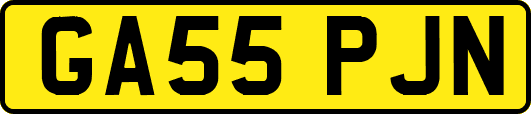 GA55 PJN